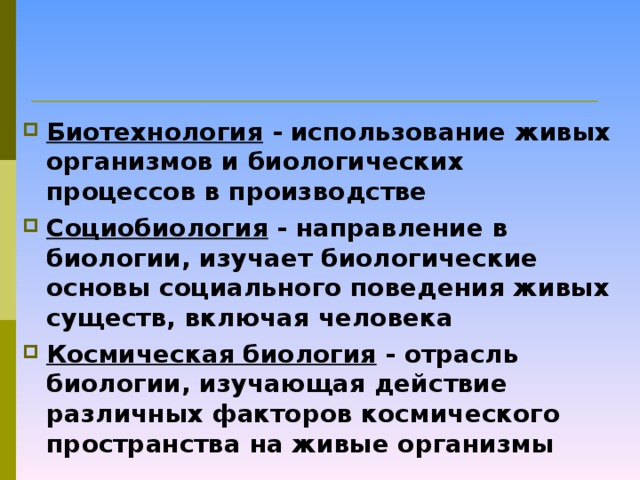 Биотехнология - использование живых организмов и биологических процессов в производстве

Социобиология - направление в биологии, изучает биологические основы социального поведения живых существ, включая человека

Космическая биология - отрасль биологии, изучающая действие различных факторов космического пространства на живые организмы